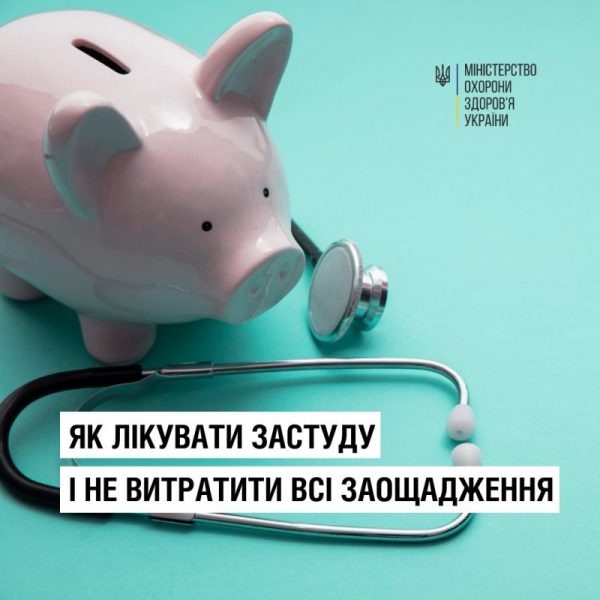 МІНІСТЕРСТВО
ОХОРОНИ
ЗДОРОВ'Я
УКРАЇНИ

ЯК ЛІКУВАТИ ЗАСТУДУ
І НЕ ВИТРАТИТИ ВСІ ЗАОЩАДЖЕННЯ